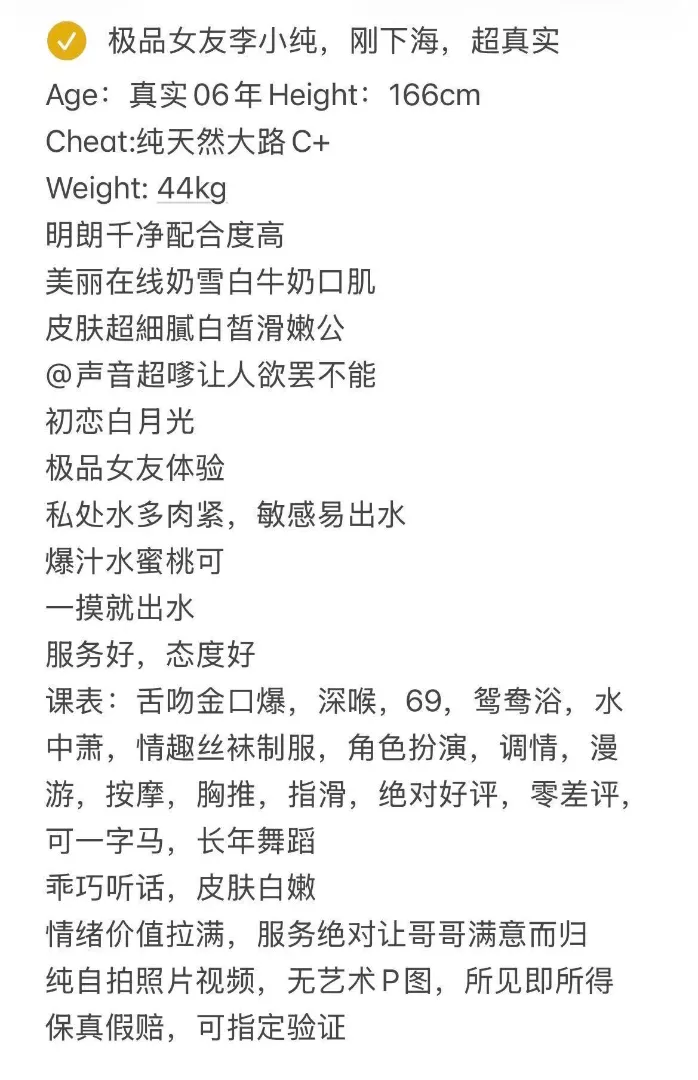 极品女友李小纯，刚下海，超真实
Age：真实06年 Height：166cm
Cheat:纯天然大路C+
Weight: 44kg
明朗千净配合度高
美丽在线奶雪白牛奶口肌
皮肤超細膩白皙滑嫩公
@声音超嗲让人欲罢不能
初恋白月光
极品女友体验
私处水多肉紧，敏感易出水
爆汁水蜜桃可
一摸就出水
服务好，态度好
课表：舌吻金口爆，深喉，69，鸳鸯浴，水中萧，情趣丝袜制服，角色扮演，调情，漫游，按摩，胸推，指滑，绝对好评，零差评，可一字马，长年舞蹈
乖巧听话，皮肤白嫩
情绪价值拉满，服务绝对让哥哥满意而归
纯自拍照片视频，无艺术P图，所见即所得
保真假赔，可指定验证